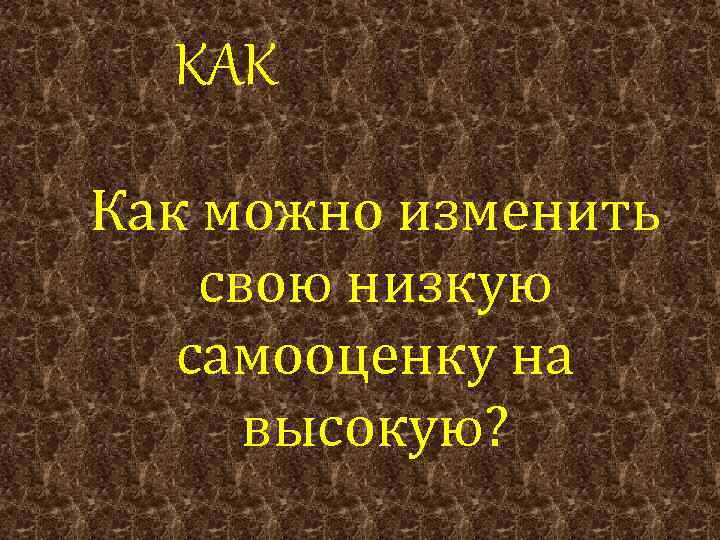 КАК

Как можно изменить свою низкую самооценку на высокую?